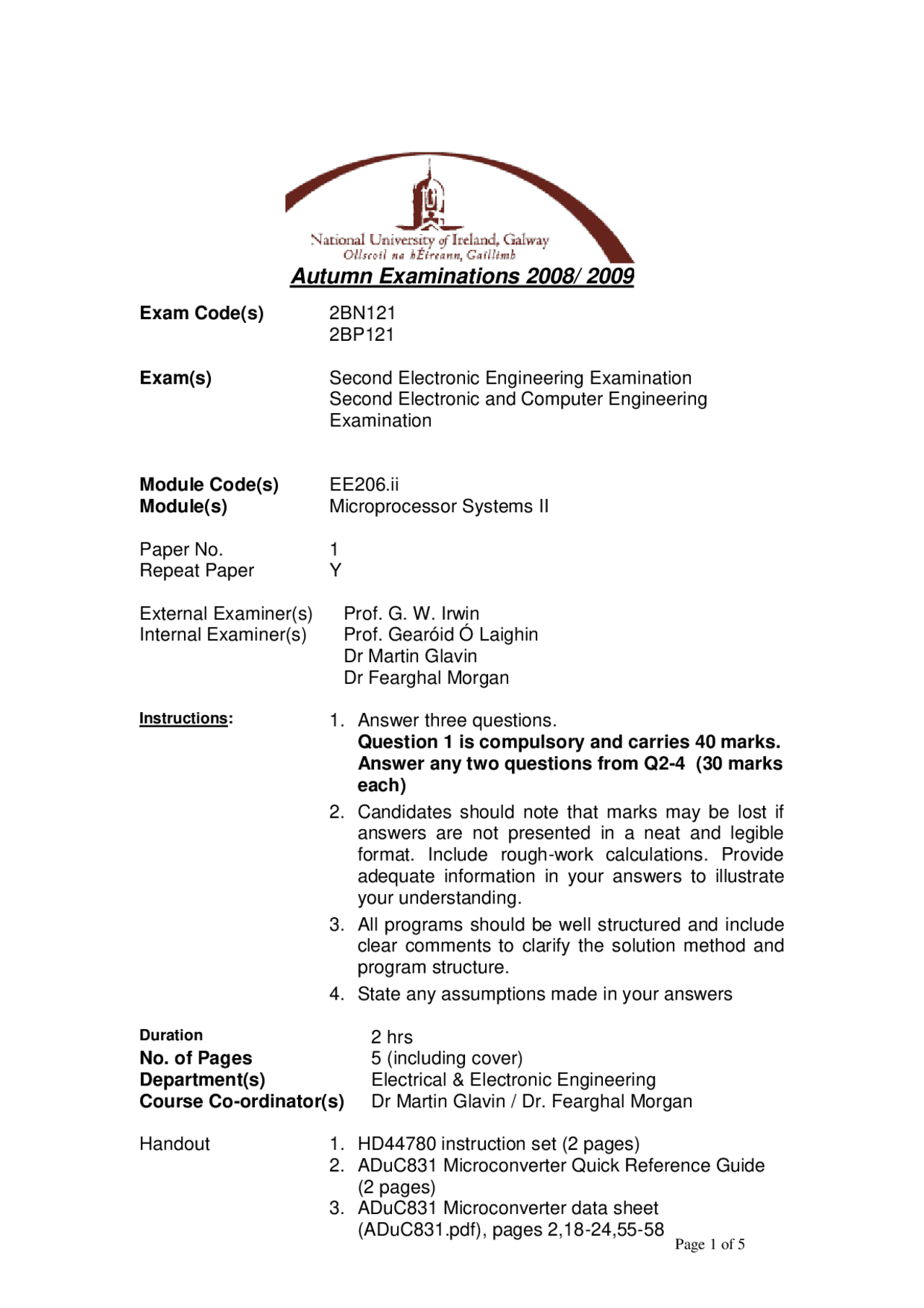 National University of Ireland, Galway
Ollscoil na hÉireann, Gaillimh

Autumn Examinations 2008/ 2009

Exam Code(s) 2BN121
2BP121

Exam(s) Second Electronic Engineering Examination
Second Electronic and Computer Engineering Examination

Module Code(s) EE206.ii
Module(s) Microprocessor Systems II

Paper No. 1
Repeat Paper Y

External Examiner(s) Prof. G. W. Irwin
Internal Examiner(s) Prof. Gearóid Ó Laighin
Dr Martin Glavin
Dr Fearghal Morgan

Instructions:

1. Answer three questions.
Question 1 is compulsory and carries 40 marks.
Answer any two questions from Q2-4 (30 marks each)
2. Candidates should note that marks may be lost if answers are not presented in a neat and legible format. Include rough-work calculations. Provide adequate information in your answers to illustrate your understanding.
3. All programs should be well structured and include clear comments to clarify the solution method and program structure.
4. State any assumptions made in your answers

Duration 2 hrs
No. of Pages 5 (including cover)
Department(s) Electrical & Electronic Engineering
Course Co-ordinator(s) Dr Martin Glavin / Dr. Fearghal Morgan

Handout
1. HD44780 instruction set (2 pages)
2. ADuC831 Microconverter Quick Reference Guide (2 pages)
3. ADuC831 Microconverter data sheet (ADuC831.pdf), pages 2,18-24,55-58

Page 1 of 5